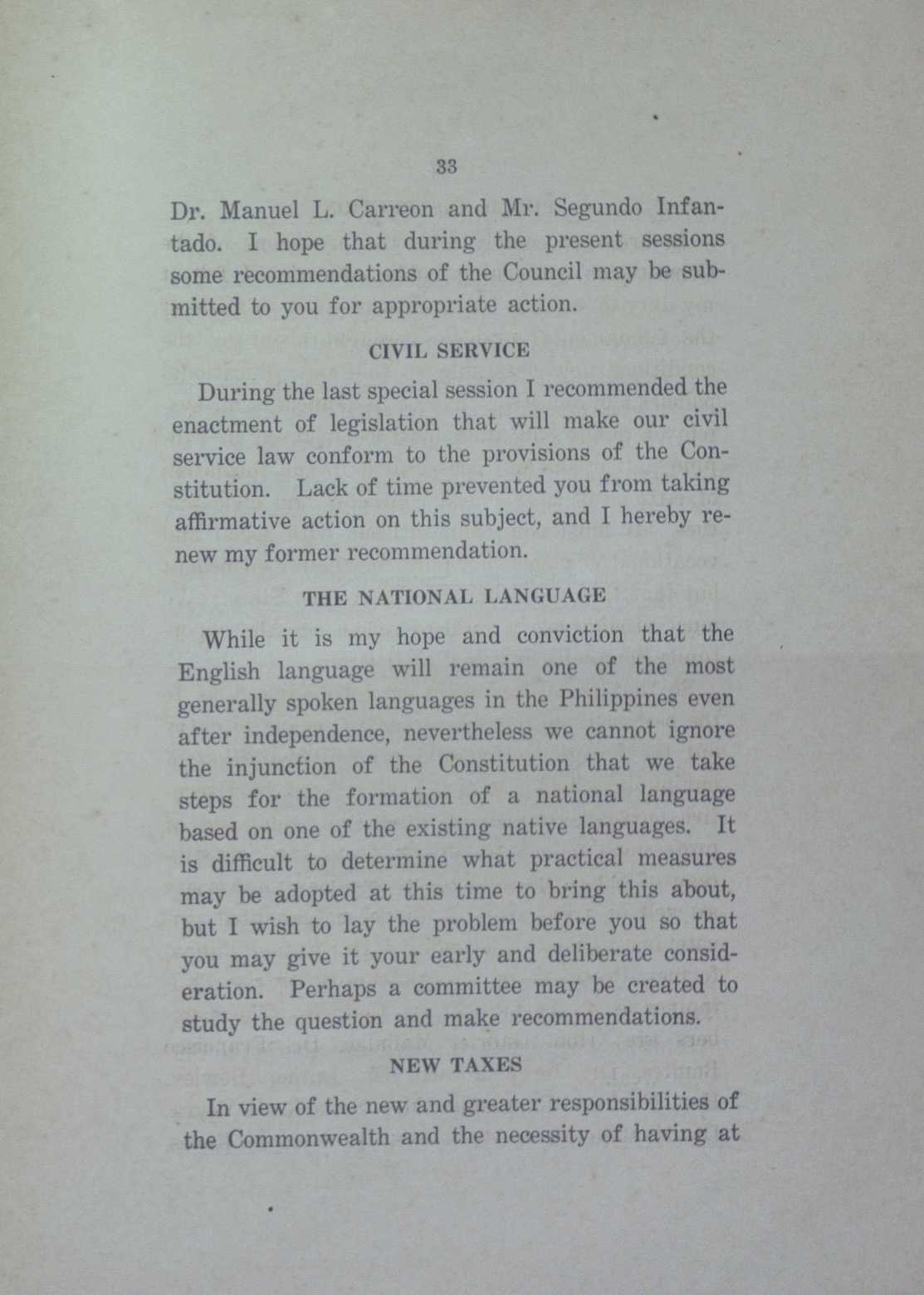 33

Dr. Manuel L. Carreon and Mr. Segundo Infantado. I hope that during the present sessions some recommendations of the Council may be submitted to you for appropriate action.

CIVIL SERVICE

During the last special session I recommended the enactment of legislation that will make our civil service law conform to the provisions of the Constitution. Lack of time prevented you from taking affirmative action on this subject, and I hereby renew my former recommendation.

THE NATIONAL LANGUAGE

While it is my hope and conviction that the English language will remain one of the most generally spoken languages in the Philippines even after independence, nevertheless we cannot ignore the injunction of the Constitution that we take steps for the formation of a national language based on one of the existing native languages. It is difficult to determine what practical measures may be adopted at this time to bring this about, but I wish to lay the problem before you so that you may give it your early and deliberate consideration. Perhaps a committee may be created to study the question and make recommendations.

NEW TAXES

In view of the new and greater responsibilities of the Commonwealth and the necessity of having at